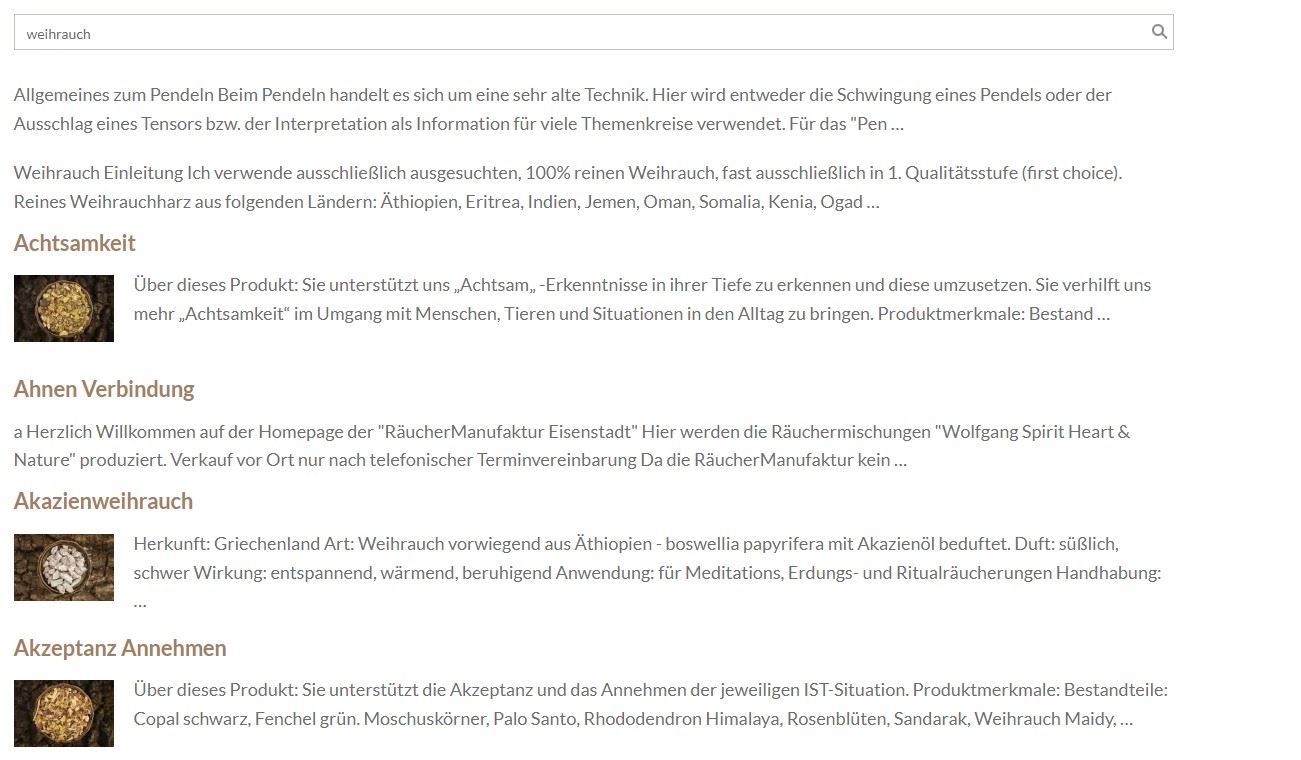 weihrauch

Allgemeines zum Pendeln Beim Pendeln handelt es sich um eine sehr alte Technik. Hier wird entweder die Schwingung eines Pendels oder der Ausschlag eines Tensors bzw. der Interpretation als Information für viele Themenkreise verwendet. Für das "Pen …

Weihrauch Einleitung Ich verwende ausschließlich ausgesuchten, 100% reinen Weihrauch, fast ausschließlich in 1. Qualitätsstufe (first choice). Reines Weihrauchharz aus folgenden Ländern: Äthiopien, Eritrea, Indien, Jemen, Oman, Somalia, Kenia, Ogad …

Achtsamkeit

Über dieses Produkt: Sie unterstützt uns „Achtsam„ -Erkenntnisse in ihrer Tiefe zu erkennen und diese umzusetzen. Sie verhilft uns mehr „Achtsamkeit“ im Umgang mit Menschen, Tieren und Situationen in den Alltag zu bringen. Produktmerkmale: Bestand …

Ahnen Verbindung

a Herzlich Willkommen auf der Homepage der "RäucherManufaktur Eisenstadt" Hier werden die Räuchermischungen "Wolfgang Spirit Heart & Nature" produziert. Verkauf vor Ort nur nach telefonischer Terminvereinbarung Da die RäucherManufaktur kein …

Akazienweihrauch

Herkunft: Griechenland Art: Weihrauch vorwiegend aus Äthiopien - boswellia papyrifera mit Akazienöl beduftet. Duft: süßlich, schwer Wirkung: entspannend, wärmend, beruhigend Anwendung: für Meditations, Erdungs- und Ritualräucherungen Handhabung: …

Akzeptanz Annehmen

Über dieses Produkt: Sie unterstützt die Akzeptanz und das Annehmen der jeweiligen IST-Situation. Produktmerkmale: Bestandteile: Copal schwarz, Fenchel grün. Moschuskörner, Palo Santo, Rhododendron Himalaya, Rosenblüten, Sandarak, Weihrauch Maidy, …